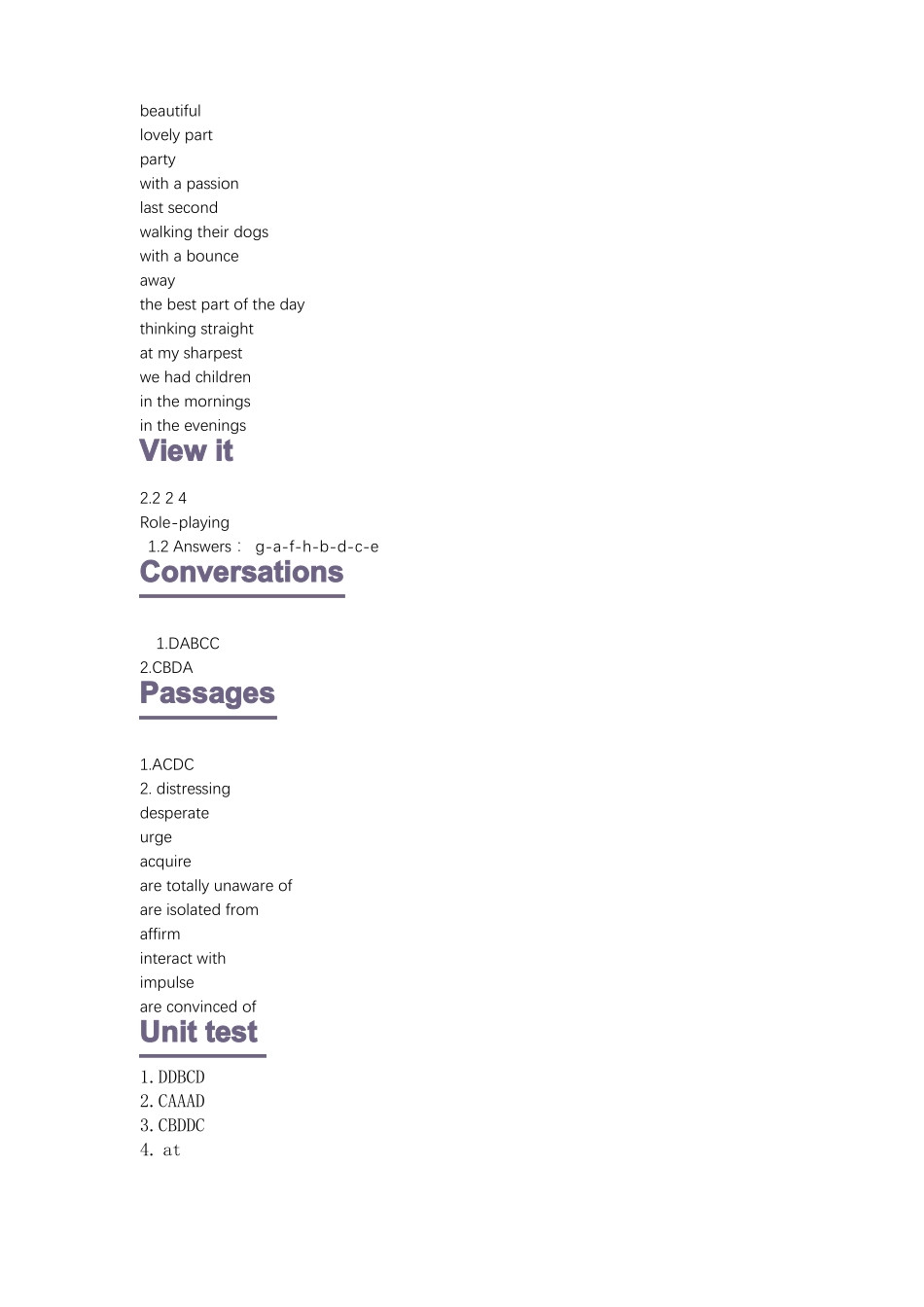 beautiful
lovely part
party
with a passion
last second
walking their dogs
with a bounce
away
the best part of the day
thinking straight
at my sharpest
we had children
in the mornings
in the evenings

View it

2.2 2 4
Role-playing
1.2 Answers： g-a-f-h-b-d-c-e

Conversations

1.DABCC
2.CBDA

Passages

1.ACDC
2. distressing
desperate
urge
acquire
are totally unaware of
are isolated from
affirm
interact with
impulse
are convinced of

Unit test

1. DDBCD
2. CAAAD
3. CBDDC
4. at